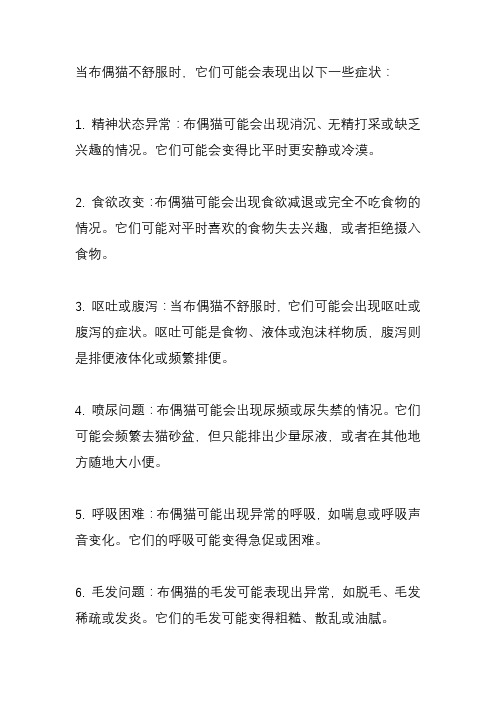 当布偶猫不舒服时，它们可能会表现出以下一些症状：

1. 精神状态异常：布偶猫可能会出现消沉、无精打采或缺乏兴趣的情况。它们可能会变得比平时更安静或冷漠。

2. 食欲改变：布偶猫可能会出现食欲减退或完全不吃食物的情况。它们可能对平时喜欢的食物失去兴趣，或者拒绝摄入食物。

3. 呕吐或腹泻：当布偶猫不舒服时，它们可能会出现呕吐或腹泻的症状。呕吐可能是食物、液体或泡沫样物质，腹泻则是排便液体化或频繁排便。

4. 喷尿问题：布偶猫可能会出现尿频或尿失禁的情况。它们可能会频繁去猫砂盆，但只能排出少量尿液，或者在其他地方随地大小便。

5. 呼吸困难：布偶猫可能出现异常的呼吸，如喘息或呼吸声音变化。它们的呼吸可能变得急促或困难。

6. 毛发问题：布偶猫的毛发可能表现出异常，如脱毛、毛发稀疏或发炎。它们的毛发可能变得粗糙、散乱或油腻。